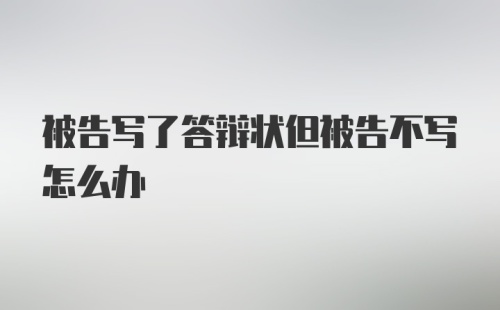 被告写了答辩状但被告不写怎么办